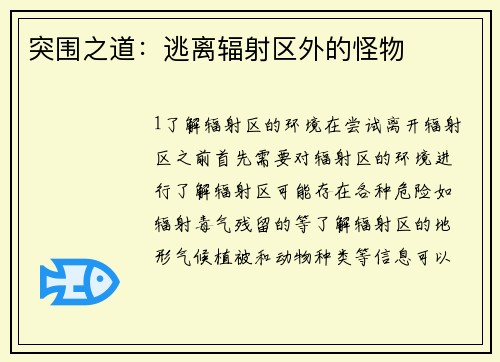 突围之道：逃离辐射区外的怪物

1了解辐射区的环境在尝试离开辐射区之前首先需要对辐射区的环境进行了解辐射区可能存在各种危险如辐射毒气残留的等了解辐射区的地形气候植被和动物种类等信息可以